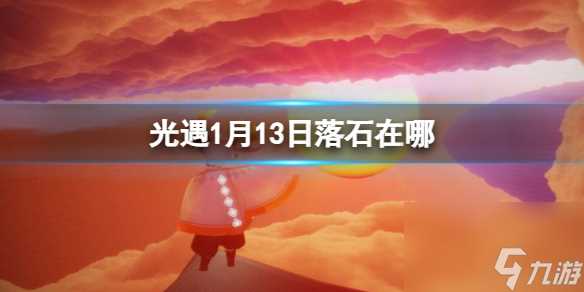 光遇1月13日落石在哪

九游